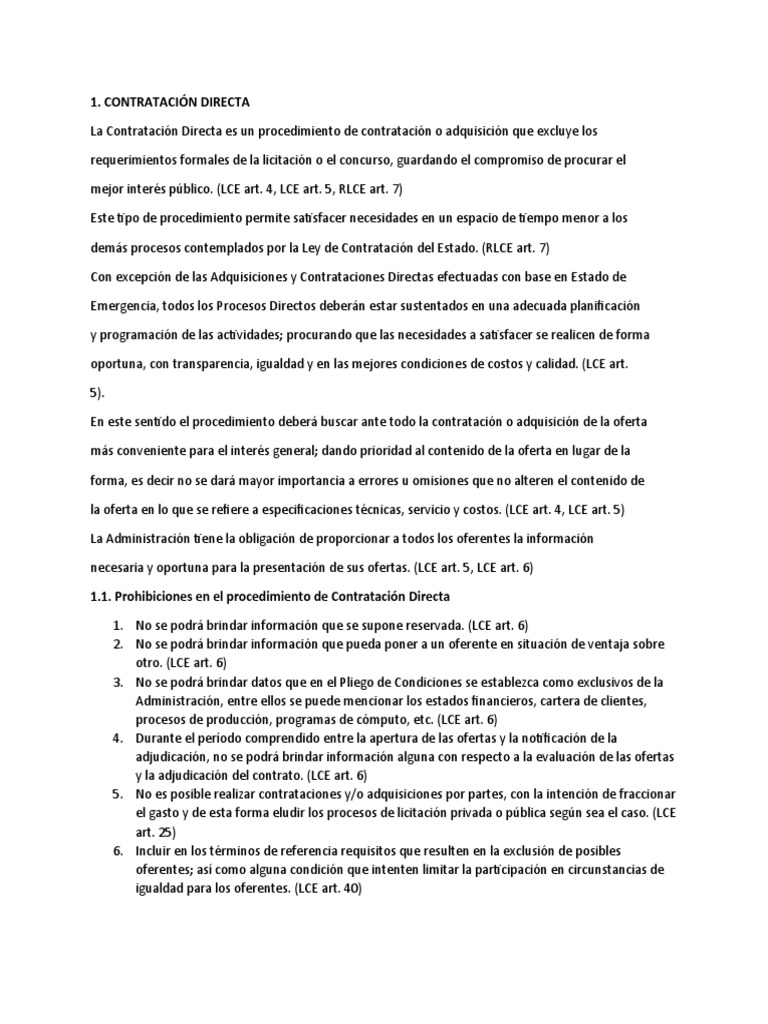 1. CONTRATACIÓN DIRECTA

La Contratación Directa es un procedimiento de contratación o adquisición que excluye los requerimientos formales de la licitación o el concurso, guardando el compromiso de procurar el mejor interés público. (LCE art. 4, LCE art. 5, RLCE art. 7)

Este tipo de procedimiento permite satisfacer necesidades en un espacio de tiempo menor a los demás procesos contemplados por la Ley de Contratación del Estado. (RLCE art. 7)

Con excepción de las Adquisiciones y Contrataciones Directas efectuadas con base en Estado de Emergencia, todos los Procesos Directos deberán estar sustentados en una adecuada planificación y programación de las actividades; procurando que las necesidades a satisfacer se realicen de forma oportuna, con transparencia, igualdad y en las mejores condiciones de costos y calidad. (LCE art. 5).

En este sentido el procedimiento deberá buscar ante todo la contratación o adquisición de la oferta más conveniente para el interés general; dando prioridad al contenido de la oferta en lugar de la forma, es decir no se dará mayor importancia a errores u omisiones que no alteren el contenido de la oferta en lo que se refiere a especificaciones técnicas, servicio y costos. (LCE art. 4, LCE art. 5)

La Administración tiene la obligación de proporcionar a todos los oferentes la información necesaria y oportuna para la presentación de sus ofertas. (LCE art. 5, LCE art. 6)

1.1. Prohibiciones en el procedimiento de Contratación Directa

1. No se podrá brindar información que se supone reservada. (LCE art. 6)
2. No se podrá brindar información que pueda poner a un oferente en situación de ventaja sobre otro. (LCE art. 6)
3. No se podrá brindar datos que en el Pliego de Condiciones se establezca como exclusivos de la Administración, entre ellos se puede mencionar los estados financieros, cartera de clientes, procesos de producción, programas de cómputo, etc. (LCE art. 6)
4. Durante el periodo comprendido entre la apertura de las ofertas y la notificación de la adjudicación, no se podrá brindar información alguna con respecto a la evaluación de las ofertas y la adjudicación del contrato. (LCE art. 6)
5. No es posible realizar contrataciones y/o adquisiciones por partes, con la intención de fraccionar el gasto y de esta forma eludir los procesos de licitación privada o pública según sea el caso. (LCE art. 25)
6. Incluir en los términos de referencia requisitos que resulten en la exclusión de posibles oferentes; así como alguna condición que intenten limitar la participación en circunstancias de igualdad para los oferentes. (LCE art. 40)